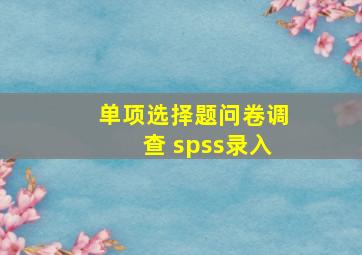 单项选择题问卷调查 spss录入